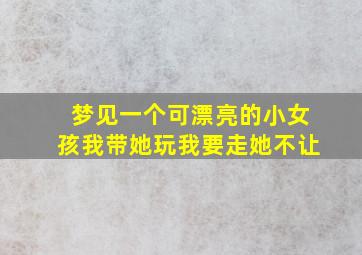 梦见一个可漂亮的小女孩我带她玩我要走她不让